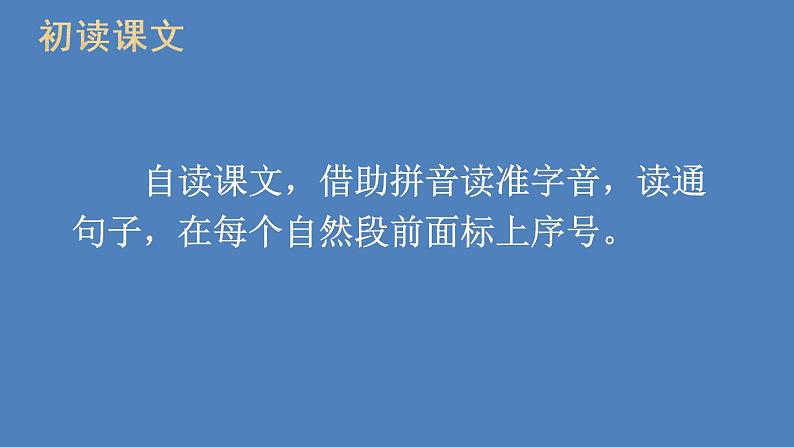 初读课文

自读课文，借助拼音读准字音，读通句子，在每个自然段前面标上序号。